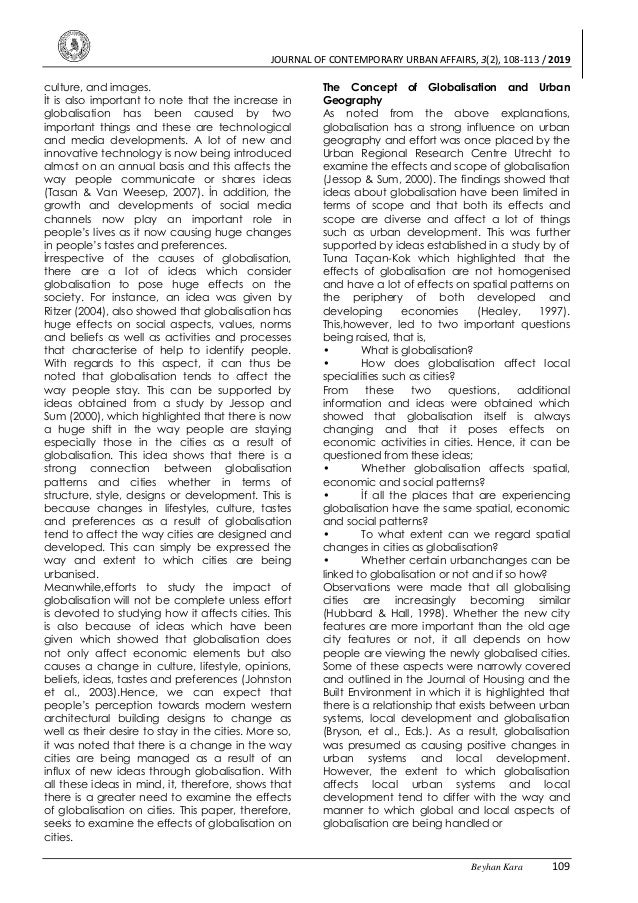 JOURNAL OF CONTEMPORARY URBAN AFFAIRS, 3(2), 108-113 / 2019

culture, and images.
İt is also important to note that the increase in globalisation has been caused by two important things and these are technological and media developments. A lot of new and innovative technology is now being introduced almost on an annual basis and this affects the way people communicate or shares ideas (Tasan & Van Weesep, 2007). İn addition, the growth and developments of social media channels now play an important role in people's lives as it now causing huge changes in people's tastes and preferences.
İrrespective of the causes of globalisation, there are a lot of ideas which consider globalisation to pose huge effects on the society. For instance, an idea was given by Ritzer (2004), also showed that globalisation has huge effects on social aspects, values, norms and beliefs as well as activities and processes that characterise of help to identify people. With regards to this aspect, it can thus be noted that globalisation tends to affect the way people stay. This can be supported by ideas obtained from a study by Jessop and Sum (2000), which highlighted that there is now a huge shift in the way people are staying especially those in the cities as a result of globalisation. This idea shows that there is a strong connection between globalisation patterns and cities whether in terms of structure, style, designs or development. This is because changes in lifestyles, culture, tastes and preferences as a result of globalisation tend to affect the way cities are designed and developed. This can simply be expressed the way and extent to which cities are being urbanised.
Meanwhile,efforts to study the impact of globalisation will not be complete unless effort is devoted to studying how it affects cities. This is also because of ideas which have been given which showed that globalisation does not only affect economic elements but also causes a change in culture, lifestyle, opinions, beliefs, ideas, tastes and preferences (Johnston et al., 2003).Hence, we can expect that people's perception towards modern western architectural building designs to change as well as their desire to stay in the cities. More so, it was noted that there is a change in the way cities are being managed as a result of an influx of new ideas through globalisation. With all these ideas in mind, it, therefore, shows that there is a greater need to examine the effects of globalisation on cities. This paper, therefore, seeks to examine the effects of globalisation on cities.

The Concept of Globalisation and Urban Geography
As noted from the above explanations, globalisation has a strong influence on urban geography and effort was once placed by the Urban Regional Research Centre Utrecht to examine the effects and scope of globalisation (Jessop & Sum, 2000). The findings showed that ideas about globalisation have been limited in terms of scope and that both its effects and scope are diverse and affect a lot of things such as urban development. This was further supported by ideas established in a study by of Tuna Taçan-Kok which highlighted that the effects of globalisation are not homogenised and have a lot of effects on spatial patterns on the periphery of both developed and developing economies (Healey, 1997). This,however, led to two important questions being raised, that is,
• What is globalisation?
• How does globalisation affect local specialities such as cities?
From these two questions, additional information and ideas were obtained which showed that globalisation itself is always changing and that it poses effects on economic activities in cities. Hence, it can be questioned from these ideas;
• Whether globalisation affects spatial, economic and social patterns?
• İf all the places that are experiencing globalisation have the same spatial, economic and social patterns?
• To what extent can we regard spatial changes in cities as globalisation?
• Whether certain urbanchanges can be linked to globalisation or not and if so how?
Observations were made that all globalising cities are increasingly becoming similar (Hubbard & Hall, 1998). Whether the new city features are more important than the old age city features or not, it all depends on how people are viewing the newly globalised cities. Some of these aspects were narrowly covered and outlined in the Journal of Housing and the Built Environment in which it is highlighted that there is a relationship that exists between urban systems, local development and globalisation (Bryson, et al., Eds.). As a result, globalisation was presumed as causing positive changes in urban systems and local development. However, the extent to which globalisation affects local urban systems and local development tend to differ with the way and manner to which global and local aspects of globalisation are being handled or

Beyhan Kara 109